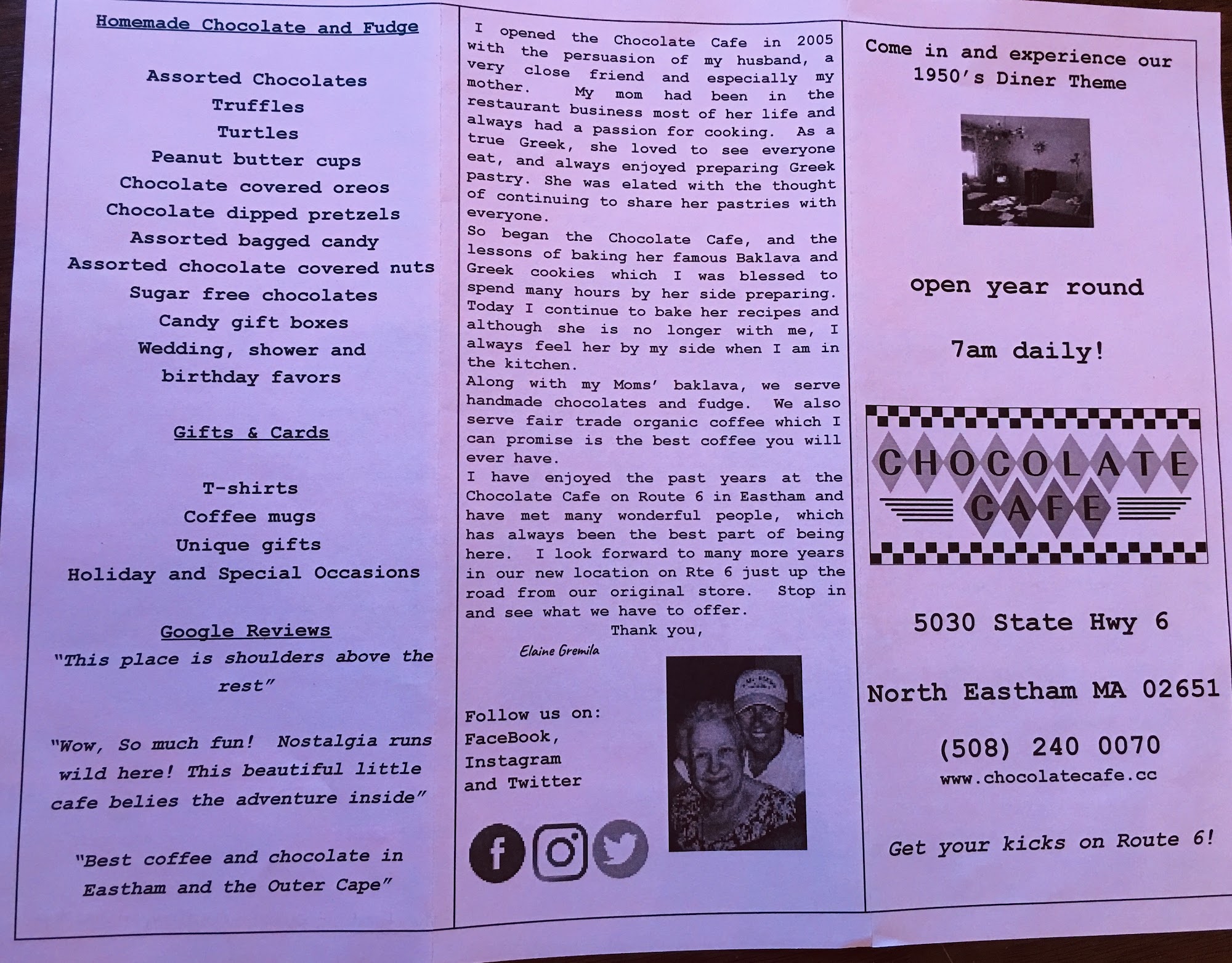 Homemade Chocolate and Fudge

Assorted Chocolates
Truffles
Turtles
Peanut butter cups
Chocolate covered oreos
Chocolate dipped pretzels
Assorted bagged candy
Assorted chocolate covered nuts
Sugar free chocolates
Candy gift boxes
Wedding, shower and birthday favors

Gifts & Cards

T-shirts
Coffee mugs
Unique gifts
Holiday and Special Occasions

Google Reviews
"This place is shoulders above the rest"

"Wow, So much fun! Nostalgia runs wild here! This beautiful little cafe belies the adventure inside"

"Best coffee and chocolate in Eastham and the Outer Cape"

I opened the Chocolate Cafe in 2005 with the persuasion of my husband, a very close friend and especially my mother. My mom had been in the restaurant business most of her life and always had a passion for cooking. As a true Greek, she loved to see everyone eat, and always enjoyed preparing Greek pastry. She was elated with the thought of continuing to share her pastries with everyone.
So began the Chocolate Cafe, and the lessons of baking her famous Baklava and Greek cookies which I was blessed to spend many hours by her side preparing. Today I continue to bake her recipes and although she is no longer with me, I always feel her by my side when I am in the kitchen.
Along with my Moms' baklava, we serve handmade chocolates and fudge. We also serve fair trade organic coffee which I can promise is the best coffee you will ever have.
I have enjoyed the past years at the Chocolate Cafe on Route 6 in Eastham and have met many wonderful people, which has always been the best part of being here. I look forward to many more years in our new location on Rte 6 just up the road from our original store. Stop in and see what we have to offer.
Thank you,
Elaine Gremila

Follow us on:
FaceBook,
Instagram
and Twitter

Come in and experience our 1950's Diner Theme

open year round

7am daily!

CHOCOLATE CAFE

5030 State Hwy 6

North Eastham MA 02651

(508) 240 0070
www.chocolatecafe.cc

Get your kicks on Route 6!